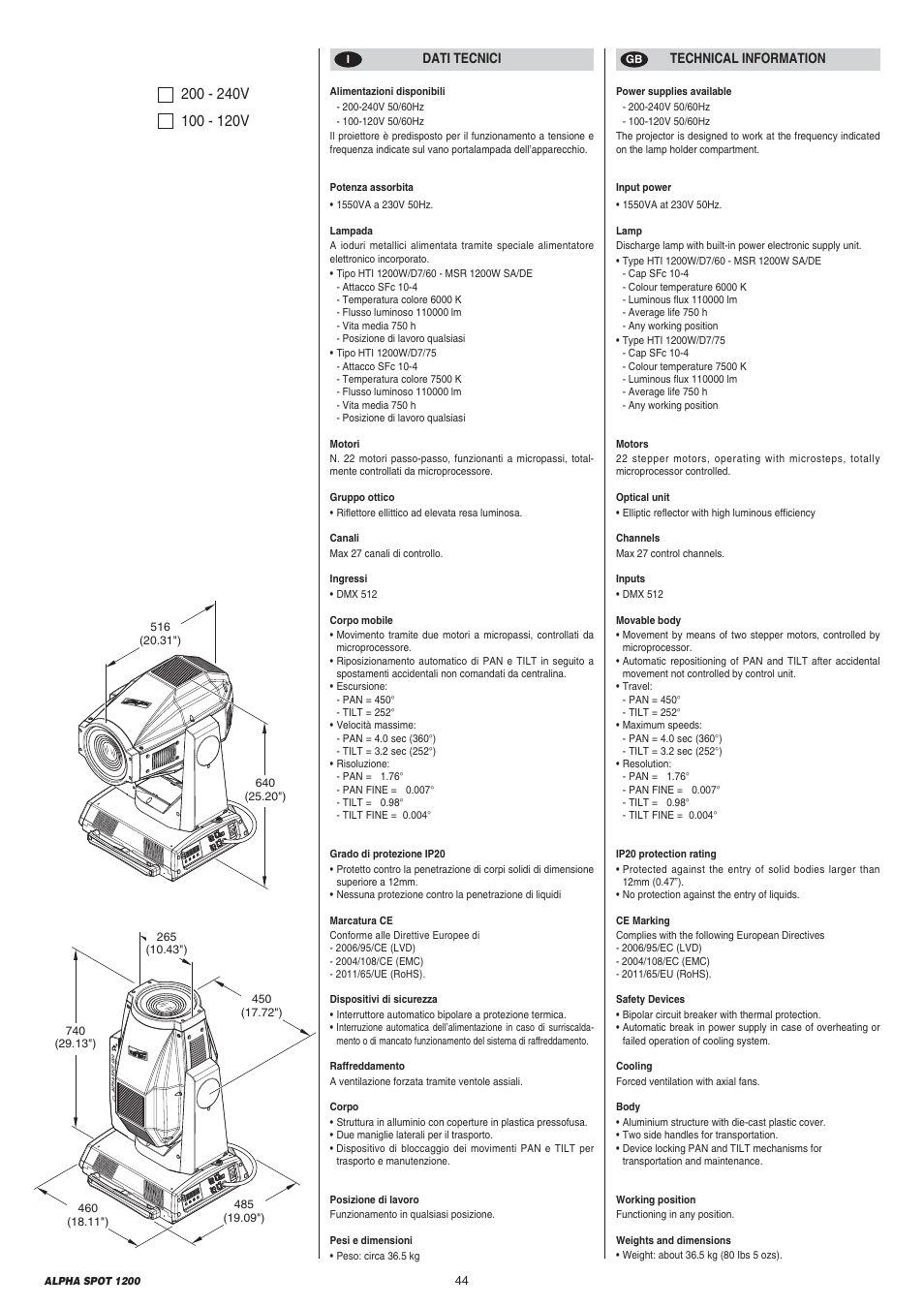 200 - 240V

100 - 120V

516
(20.31")

640
(25.20")

265
(10.43")

450
(17.72")

740
(29.13")

460
(18.11")

485
(19.09")

I DATI TECNICI

Alimentazioni disponibili
- 200-240V 50/60Hz
- 100-120V 50/60Hz
Il proiettore è predisposto per il funzionamento a tensione e frequenza indicate sul vano portalampada dell'apparecchio.

Potenza assorbita
• 1550VA a 230V 50Hz.

Lampada
A ioduri metallici alimentata tramite speciale alimentatore elettronico incorporato.
• Tipo HTI 1200W/D7/60 - MSR 1200W SA/DE
- Attacco SFc 10-4
- Temperatura colore 6000 K
- Flusso luminoso 110000 lm
- Vita media 750 h
- Posizione di lavoro qualsiasi
• Tipo HTI 1200W/D7/75
- Attacco SFc 10-4
- Temperatura colore 7500 K
- Flusso luminoso 110000 lm
- Vita media 750 h
- Posizione di lavoro qualsiasi

Motori
N. 22 motori passo-passo, funzionanti a micropassi, totalmente controllati da microprocessore.

Gruppo ottico
• Riflettore ellittico ad elevata resa luminosa.

Canali
Max 27 canali di controllo.

Ingressi
• DMX 512

Corpo mobile
• Movimento tramite due motori a micropassi, controllati da microprocessore.
• Riposizionamento automatico di PAN e TILT in seguito a spostamenti accidentali non comandati da centralina.
• Escursione:
- PAN = 450°
- TILT = 252°
• Velocità massime:
- PAN = 4.0 sec (360°)
- TILT = 3.2 sec (252°)
• Risoluzione:
- PAN = 1.76°
- PAN FINE = 0.007°
- TILT = 0.98°
- TILT FINE = 0.004°

Grado di protezione IP20
• Protetto contro la penetrazione di corpi solidi di dimensione superiore a 12mm.
• Nessuna protezione contro la penetrazione di liquidi

Marcatura CE
Conforme alle Direttive Europee di
- 2006/95/CE (LVD)
- 2004/108/CE (EMC)
- 2011/65/UE (RoHS).

Dispositivi di sicurezza
• Interruttore automatico bipolare a protezione termica.
• Interruzione automatica dell'alimentazione in caso di surriscaldamento o di mancato funzionamento del sistema di raffreddamento.

Raffreddamento
A ventilazione forzata tramite ventole assiali.

Corpo
• Struttura in alluminio con coperture in plastica pressofusa.
• Due maniglie laterali per il trasporto.
• Dispositivo di bloccaggio dei movimenti PAN e TILT per trasporto e manutenzione.

Posizione di lavoro
Funzionamento in qualsiasi posizione.

Pesi e dimensioni
• Peso: circa 36.5 kg

GB TECHNICAL INFORMATION

Power supplies available
- 200-240V 50/60Hz
- 100-120V 50/60Hz
The projector is designed to work at the frequency indicated on the lamp holder compartment.

Input power
• 1550VA at 230V 50Hz.

Lamp
Discharge lamp with built-in power electronic supply unit.
• Type HTI 1200W/D7/60 - MSR 1200W SA/DE
- Cap SFc 10-4
- Colour temperature 6000 K
- Luminous flux 110000 lm
- Average life 750 h
- Any working position
• Type HTI 1200W/D7/75
- Cap SFc 10-4
- Colour temperature 7500 K
- Luminous flux 110000 lm
- Average life 750 h
- Any working position

Motors
22 stepper motors, operating with microsteps, totally microprocessor controlled.

Optical unit
• Elliptic reflector with high luminous efficiency

Channels
Max 27 control channels.

Inputs
• DMX 512

Movable body
• Movement by means of two stepper motors, controlled by microprocessor.
• Automatic repositioning of PAN and TILT after accidental movement not controlled by control unit.
• Travel:
- PAN = 450°
- TILT = 252°
• Maximum speeds:
- PAN = 4.0 sec (360°)
- TILT = 3.2 sec (252°)
• Resolution:
- PAN = 1.76°
- PAN FINE = 0.007°
- TILT = 0.98°
- TILT FINE = 0.004°

IP20 protection rating
• Protected against the entry of solid bodies larger than 12mm (0.47").
• No protection against the entry of liquids.

CE Marking
Complies with the following European Directives
- 2006/95/EC (LVD)
- 2004/108/EC (EMC)
- 2011/65/EU (RoHS).

Safety Devices
• Bipolar circuit breaker with thermal protection.
• Automatic break in power supply in case of overheating or failed operation of cooling system.

Cooling
Forced ventilation with axial fans.

Body
• Aluminium structure with die-cast plastic cover.
• Two side handles for transportation.
• Device locking PAN and TILT mechanisms for transportation and maintenance.

Working position
Functioning in any position.

Weights and dimensions
• Weight: about 36.5 kg (80 lbs 5 ozs).

ALPHA SPOT 1200

44